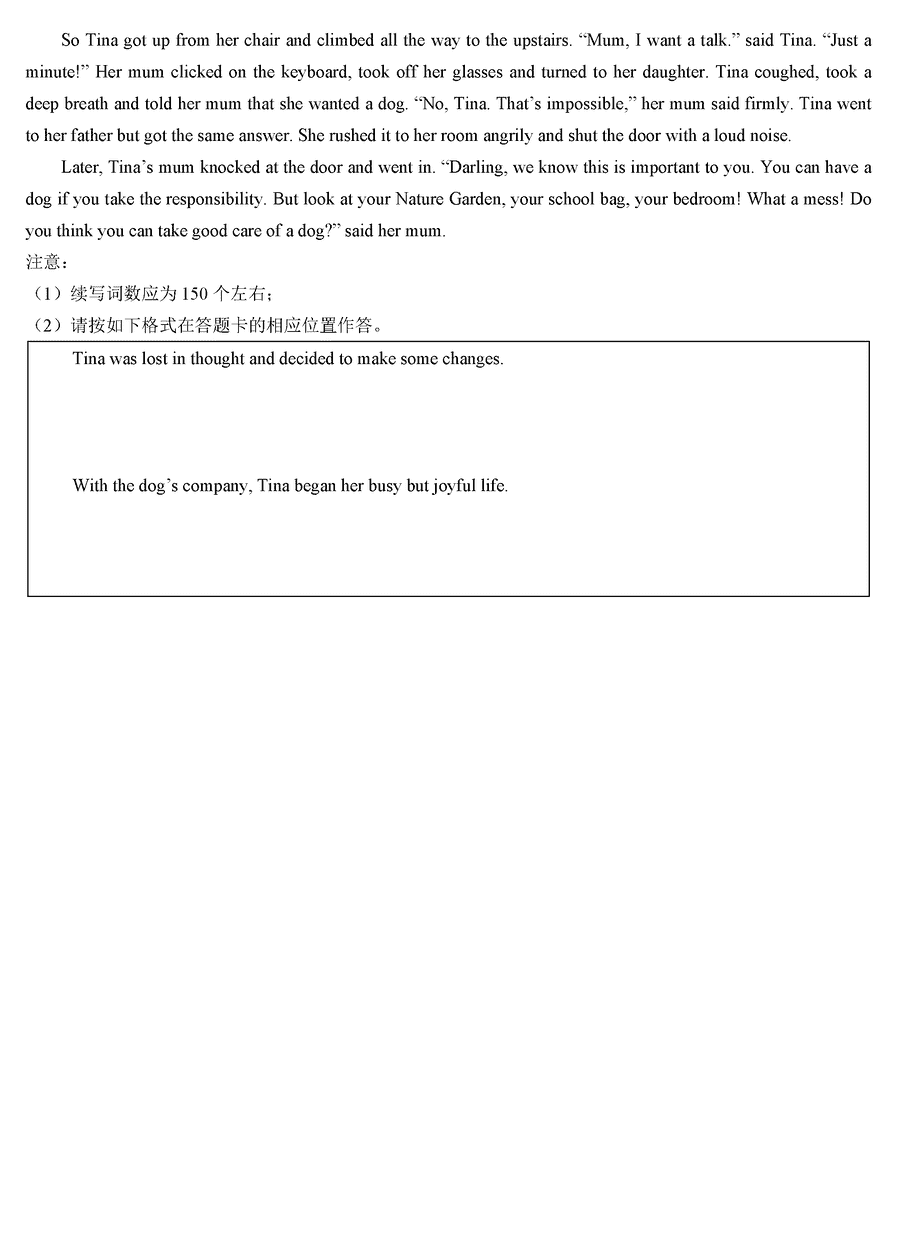 So Tina got up from her chair and climbed all the way to the upstairs. “Mum, I want a talk.” said Tina. “Just a minute!” Her mum clicked on the keyboard, took off her glasses and turned to her daughter. Tina coughed, took a deep breath and told her mum that she wanted a dog. “No, Tina. That’s impossible,” her mum said firmly. Tina went to her father but got the same answer. She rushed it to her room angrily and shut the door with a loud noise.

Later, Tina’s mum knocked at the door and went in. “Darling, we know this is important to you. You can have a dog if you take the responsibility. But look at your Nature Garden, your school bag, your bedroom! What a mess! Do you think you can take good care of a dog?” said her mum.

注意：
（1）续写词数应为 150 个左右；
（2）请按如下格式在答题卡的相应位置作答。

Tina was lost in thought and decided to make some changes.

With the dog’s company, Tina began her busy but joyful life.